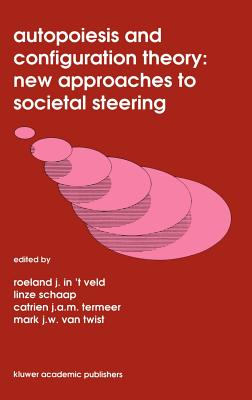 autopoiesis and configuration theory: new approaches to societal steering

edited by

roeland j. in 't veld
linze schaap
catrien j.a.m. termeer
mark j.w. van twist

kluwer academic publishers